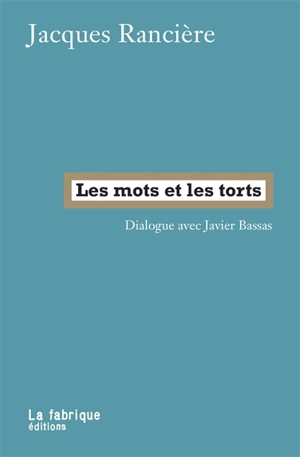 Jacques Rancière

Les mots et les torts

Dialogue avec Javier Bassas

La fabrique
éditions